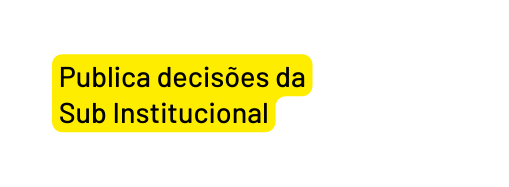 Publica decisões da Sub Institucional